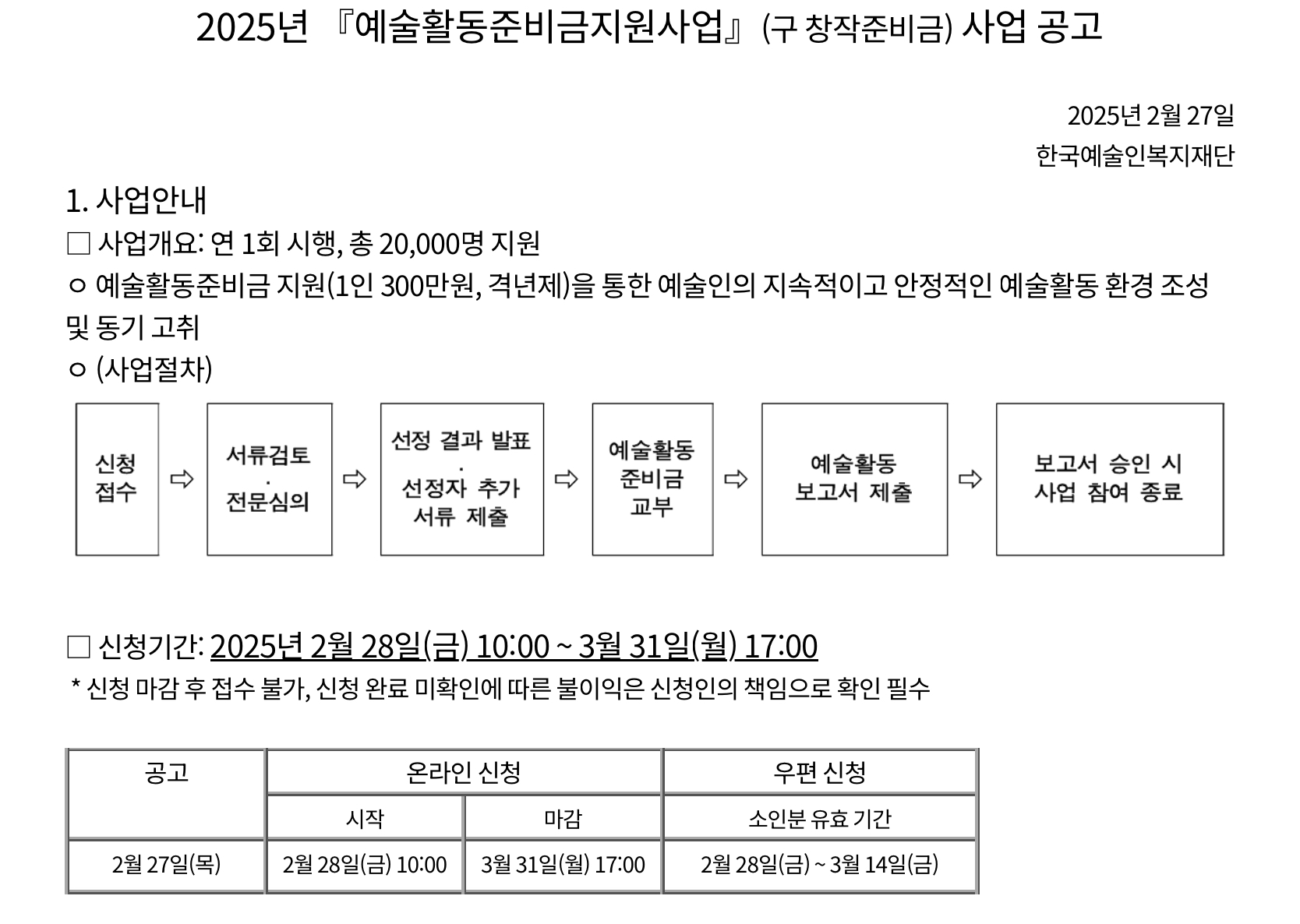 2025년 『예술활동준비금지원사업』 (구 창작준비금) 사업 공고

2025년 2월 27일
한국예술인복지재단

1. 사업안내
□ 사업개요: 연 1회 시행, 총 20,000명 지원
ㅇ 예술활동준비금 지원(1인 300만원, 격년제)을 통한 예술인의 지속적이고 안정적인 예술활동 환경 조성 및 동기 고취
ㅇ (사업절차)

신청 접수 ⇨ 서류검토 · 전문심의 ⇨ 선정 결과 발표 · 선정자 추가 서류 제출 ⇨ 예술활동 준비금 교부 ⇨ 예술활동 보고서 제출 ⇨ 보고서 승인 시 사업 참여 종료

□ 신청기간: 2025년 2월 28일(금) 10:00 ~ 3월 31일(월) 17:00
* 신청 마감 후 접수 불가, 신청 완료 미확인에 따른 불이익은 신청인의 책임으로 확인 필수

| 공고 | 온라인 신청 | | 우편 신청 |
|---|---|---|---|
| | 시작 | 마감 | 소인분 유효 기간 |
| 2월 27일(목) | 2월 28일(금) 10:00 | 3월 31일(월) 17:00 | 2월 28일(금) ~ 3월 14일(금) |